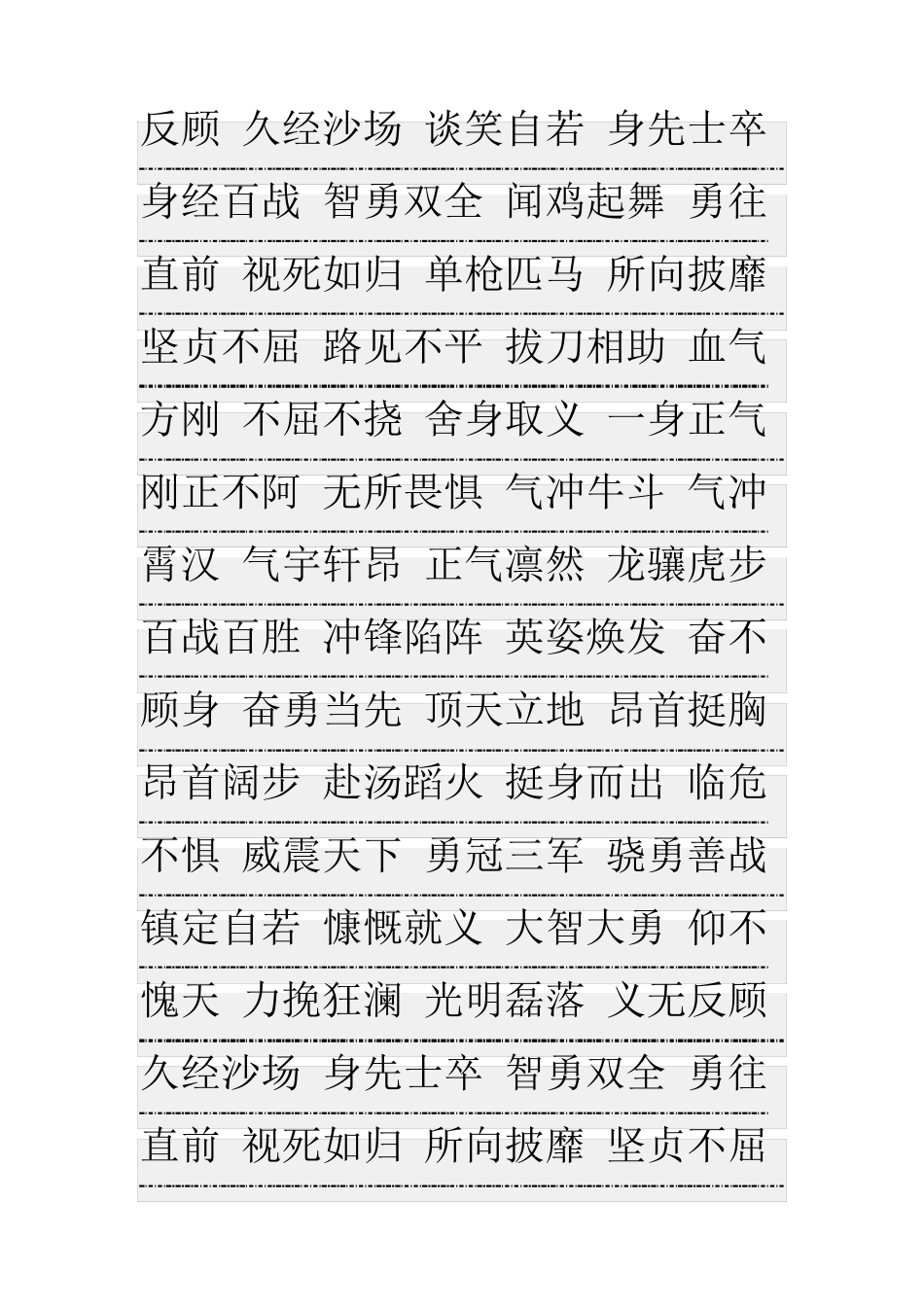 反顾 久经沙场 谈笑自若 身先士卒 身经百战 智勇双全 闻鸡起舞 勇往直前 视死如归 单枪匹马 所向披靡 坚贞不屈 路见不平 拔刀相助 血气方刚 不屈不挠 舍身取义 一身正气 刚正不阿 无所畏惧 气冲牛斗 气冲霄汉 气宇轩昂 正气凛然 龙骧虎步 百战百胜 冲锋陷阵 英姿焕发 奋不顾身 奋勇当先 顶天立地 昂首挺胸 昂首阔步 赴汤蹈火 挺身而出 临危不惧 威震天下 勇冠三军 骁勇善战 镇定自若 慷慨就义 大智大勇 仰不愧天 力挽狂澜 光明磊落 义无反顾 久经沙场 身先士卒 智勇双全 勇往直前 视死如归 所向披靡 坚贞不屈